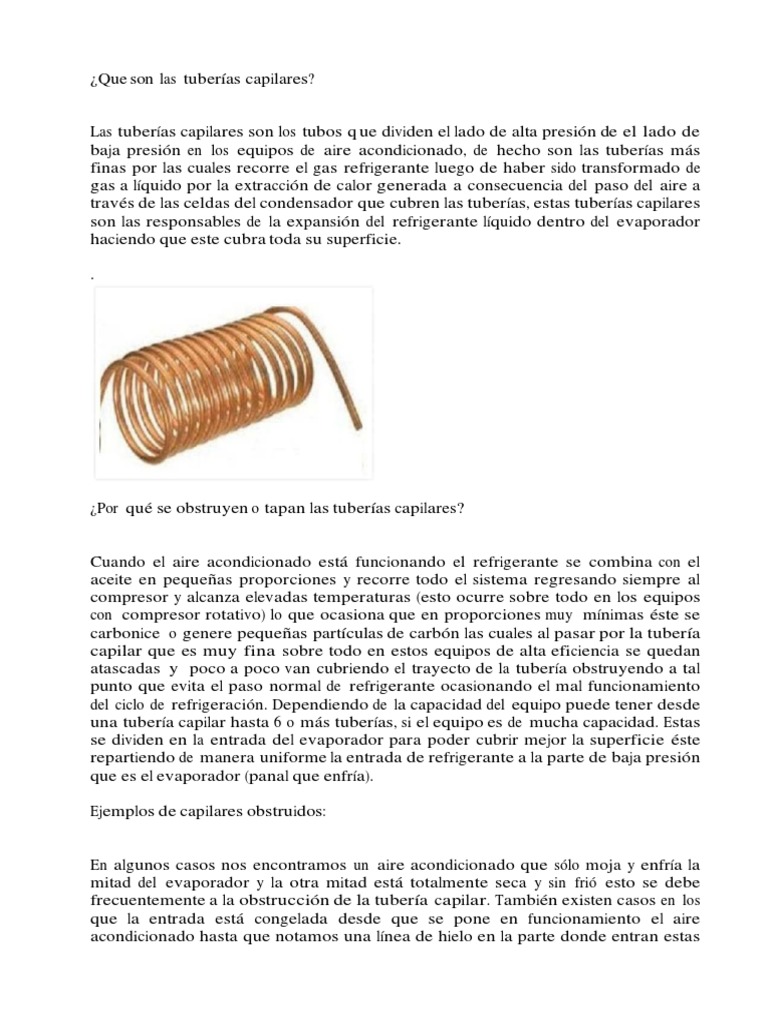 ¿Que son las tuberías capilares?

Las tuberías capilares son los tubos que dividen el lado de alta presión de el lado de baja presión en los equipos de aire acondicionado, de hecho son las tuberías más finas por las cuales recorre el gas refrigerante luego de haber sido transformado de gas a líquido por la extracción de calor generada a consecuencia del paso del aire a través de las celdas del condensador que cubren las tuberías, estas tuberías capilares son las responsables de la expansión del refrigerante líquido dentro del evaporador haciendo que este cubra toda su superficie.

.

¿Por qué se obstruyen o tapan las tuberías capilares?

Cuando el aire acondicionado está funcionando el refrigerante se combina con el aceite en pequeñas proporciones y recorre todo el sistema regresando siempre al compresor y alcanza elevadas temperaturas (esto ocurre sobre todo en los equipos con compresor rotativo) lo que ocasiona que en proporciones muy mínimas éste se carbonice o genere pequeñas partículas de carbón las cuales al pasar por la tubería capilar que es muy fina sobre todo en estos equipos de alta eficiencia se quedan atascadas y poco a poco van cubriendo el trayecto de la tubería obstruyendo a tal punto que evita el paso normal de refrigerante ocasionando el mal funcionamiento del ciclo de refrigeración. Dependiendo de la capacidad del equipo puede tener desde una tubería capilar hasta 6 o más tuberías, si el equipo es de mucha capacidad. Estas se dividen en la entrada del evaporador para poder cubrir mejor la superficie éste repartiendo de manera uniforme la entrada de refrigerante a la parte de baja presión que es el evaporador (panal que enfría).

Ejemplos de capilares obstruidos:

En algunos casos nos encontramos un aire acondicionado que sólo moja y enfría la mitad del evaporador y la otra mitad está totalmente seca y sin frió esto se debe frecuentemente a la obstrucción de la tubería capilar. También existen casos en los que la entrada está congelada desde que se pone en funcionamiento el aire acondicionado hasta que notamos una línea de hielo en la parte donde entran estas